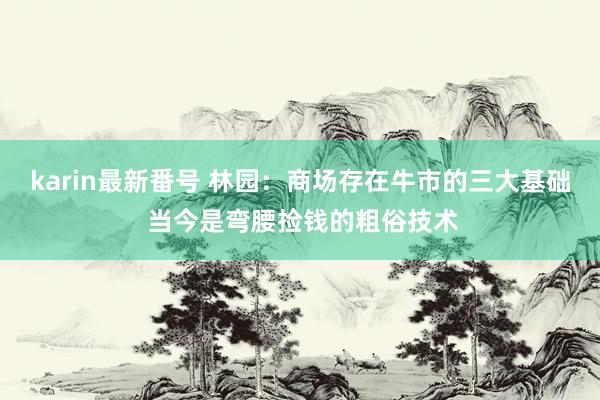 karin最新番号 林园：商场存在牛市的三大基础 当今是弯腰捡钱的粗俗技术